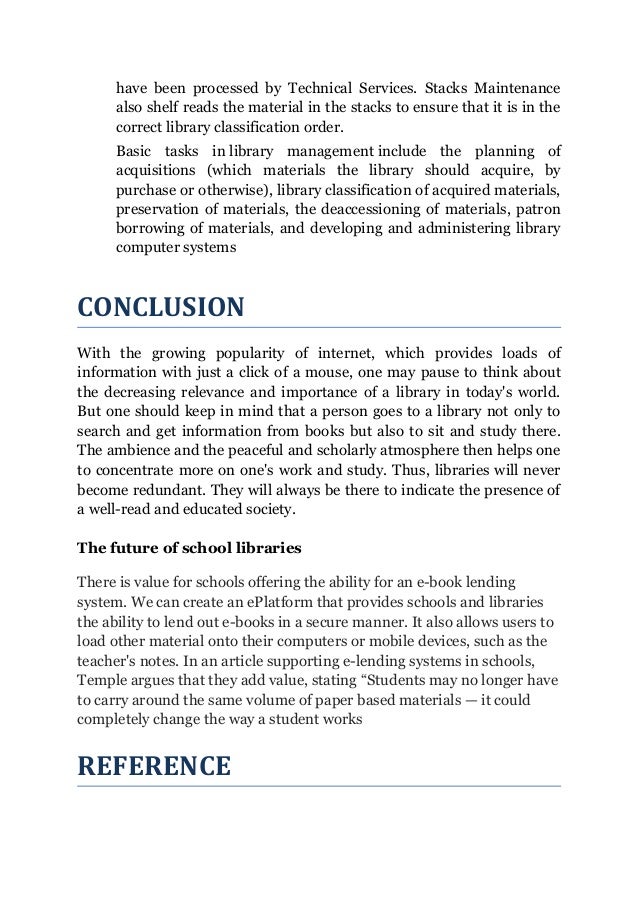 have been processed by Technical Services. Stacks Maintenance also shelf reads the material in the stacks to ensure that it is in the correct library classification order.

Basic tasks in library management include the planning of acquisitions (which materials the library should acquire, by purchase or otherwise), library classification of acquired materials, preservation of materials, the deaccessioning of materials, patron borrowing of materials, and developing and administering library computer systems

CONCLUSION

With the growing popularity of internet, which provides loads of information with just a click of a mouse, one may pause to think about the decreasing relevance and importance of a library in today's world. But one should keep in mind that a person goes to a library not only to search and get information from books but also to sit and study there. The ambience and the peaceful and scholarly atmosphere then helps one to concentrate more on one's work and study. Thus, libraries will never become redundant. They will always be there to indicate the presence of a well-read and educated society.

The future of school libraries

There is value for schools offering the ability for an e-book lending system. We can create an ePlatform that provides schools and libraries the ability to lend out e-books in a secure manner. It also allows users to load other material onto their computers or mobile devices, such as the teacher's notes. In an article supporting e-lending systems in schools, Temple argues that they add value, stating “Students may no longer have to carry around the same volume of paper based materials — it could completely change the way a student works

REFERENCE